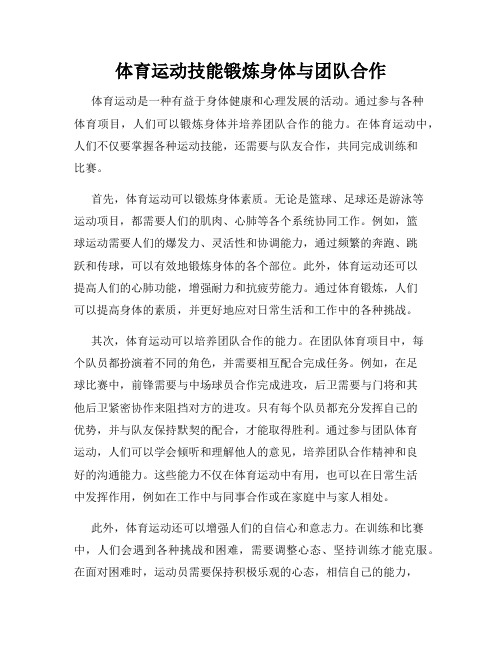 体育运动技能锻炼身体与团队合作

体育运动是一种有益于身体健康和心理发展的活动。通过参与各种体育项目，人们可以锻炼身体并培养团队合作的能力。在体育运动中，人们不仅要掌握各种运动技能，还需要与队友合作，共同完成训练和比赛。

首先，体育运动可以锻炼身体素质。无论是篮球、足球还是游泳等运动项目，都需要人们的肌肉、心肺等各个系统协同工作。例如，篮球运动需要人们的爆发力、灵活性和协调能力，通过频繁的奔跑、跳跃和传球，可以有效地锻炼身体的各个部位。此外，体育运动还可以提高人们的心肺功能，增强耐力和抗疲劳能力。通过体育锻炼，人们可以提高身体的素质，并更好地应对日常生活和工作中的各种挑战。

其次，体育运动可以培养团队合作的能力。在团队体育项目中，每个队员都扮演着不同的角色，并需要相互配合完成任务。例如，在足球比赛中，前锋需要与中场球员合作完成进攻，后卫需要与门将和其他后卫紧密协作来阻挡对方的进攻。只有每个队员都充分发挥自己的优势，并与队友保持默契的配合，才能取得胜利。通过参与团队体育运动，人们可以学会倾听和理解他人的意见，培养团队合作精神和良好的沟通能力。这些能力不仅在体育运动中有用，也可以在日常生活中发挥作用，例如在工作中与同事合作或在家庭中与家人相处。

此外，体育运动还可以增强人们的自信心和意志力。在训练和比赛中，人们会遇到各种挑战和困难，需要调整心态、坚持训练才能克服。在面对困难时，运动员需要保持积极乐观的心态，相信自己的能力，